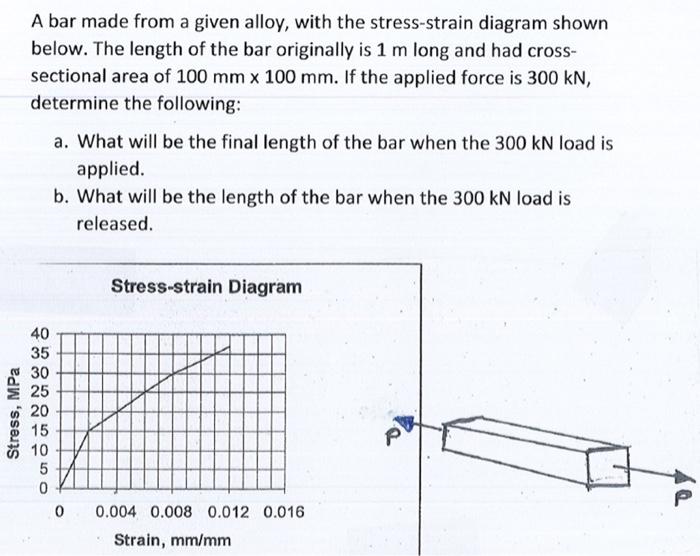 A bar made from a given alloy, with the stress-strain diagram shown below. The length of the bar originally is 1 m long and had cross-sectional area of 100 mm x 100 mm. If the applied force is 300 kN, determine the following:

a. What will be the final length of the bar when the 300 kN load is applied.

b. What will be the length of the bar when the 300 kN load is released.

Stress-strain Diagram

Stress, MPa

40
35
30
25
20
15
10
5
0

0 0.004 0.008 0.012 0.016

Strain, mm/mm

P

P